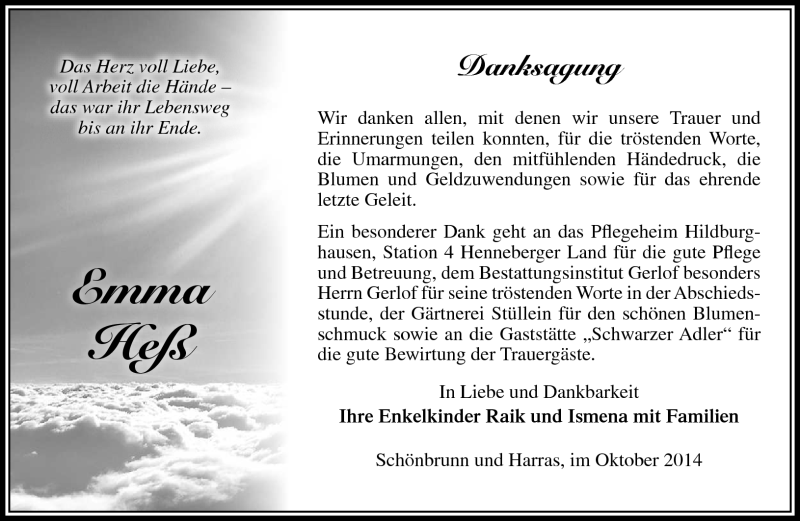 Das Herz voll Liebe, voll Arbeit die Hände – das war ihr Lebensweg bis an ihr Ende.

Emma Heß

Danksagung

Wir danken allen, mit denen wir unsere Trauer und Erinnerungen teilen konnten, für die tröstenden Worte, die Umarmungen, den mitfühlenden Händedruck, die Blumen und Geldzuwendungen sowie für das ehrende letzte Geleit.

Ein besonderer Dank geht an das Pflegeheim Hildburghausen, Station 4 Henneberger Land für die gute Pflege und Betreuung, dem Bestattungsinstitut Gerlof besonders Herrn Gerlof für seine tröstenden Worte in der Abschiedsstunde, der Gärtnerei Stüllein für den schönen Blumenschmuck sowie an die Gaststätte „Schwarzer Adler“ für die gute Bewirtung der Trauergäste.

In Liebe und Dankbarkeit
Ihre Enkelkinder Raik und Ismena mit Familien

Schönbrunn und Harras, im Oktober 2014